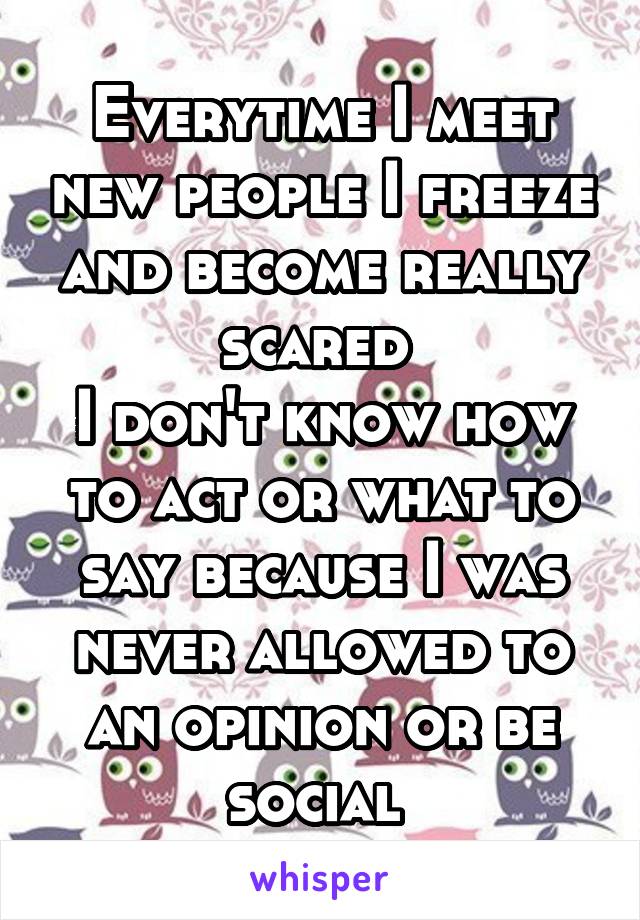 Everytime I meet new people I freeze and become really scared
I don't know how to act or what to say because I was never allowed to an opinion or be social

whisper